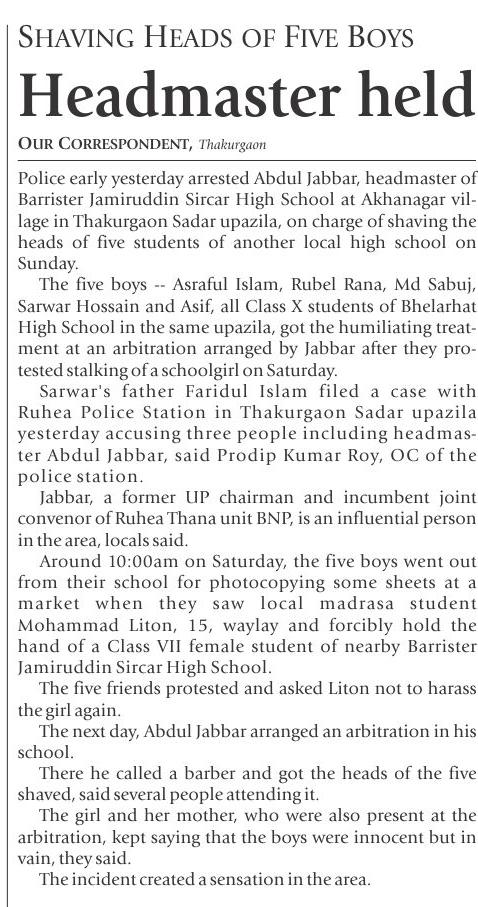 SHAVING HEADS OF FIVE BOYS

Headmaster held

OUR CORRESPONDENT, Thakurgaon

Police early yesterday arrested Abdul Jabbar, headmaster of Barrister Jamiruddin Sircar High School at Akhanagar village in Thakurgaon Sadar upazila, on charge of shaving the heads of five students of another local high school on Sunday.

The five boys -- Asraful Islam, Rubel Rana, Md Sabuj, Sarwar Hossain and Asif, all Class X students of Bhelarhat High School in the same upazila, got the humiliating treatment at an arbitration arranged by Jabbar after they protested stalking of a schoolgirl on Saturday.

Sarwar's father Faridul Islam filed a case with Ruhea Police Station in Thakurgaon Sadar upazila yesterday accusing three people including headmaster Abdul Jabbar, said Prodip Kumar Roy, OC of the police station.

Jabbar, a former UP chairman and incumbent joint convenor of Ruhea Thana unit BNP, is an influential person in the area, locals said.

Around 10:00am on Saturday, the five boys went out from their school for photocopying some sheets at a market when they saw local madrasa student Mohammad Liton, 15, waylay and forcibly hold the hand of a Class VII female student of nearby Barrister Jamiruddin Sircar High School.

The five friends protested and asked Liton not to harass the girl again.

The next day, Abdul Jabbar arranged an arbitration in his school.

There he called a barber and got the heads of the five shaved, said several people attending it.

The girl and her mother, who were also present at the arbitration, kept saying that the boys were innocent but in vain, they said.

The incident created a sensation in the area.